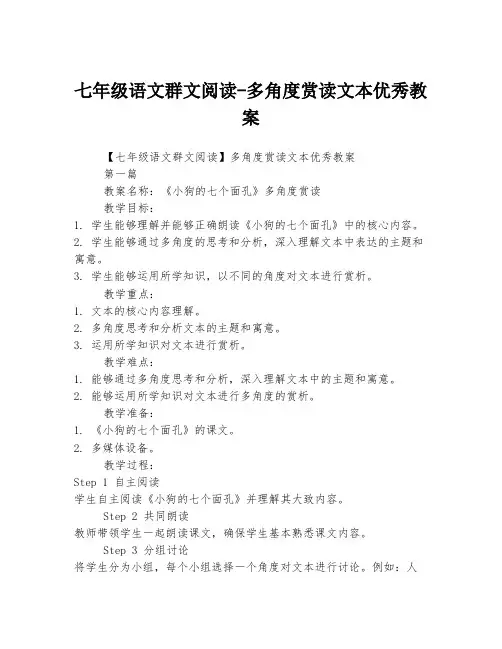 七年级语文群文阅读-多角度赏读文本优秀教案

【七年级语文群文阅读】多角度赏读文本优秀教案

第一篇

教案名称：《小狗的七个面孔》多角度赏读

教学目标：

1. 学生能够理解并能够正确朗读《小狗的七个面孔》中的核心内容。

2. 学生能够通过多角度的思考和分析，深入理解文本中表达的主题和寓意。

3. 学生能够运用所学知识，以不同的角度对文本进行赏析。

教学重点：

1. 文本的核心内容理解。

2. 多角度思考和分析文本的主题和寓意。

3. 运用所学知识对文本进行赏析。

教学难点：

1. 能够通过多角度思考和分析，深入理解文本中的主题和寓意。

2. 能够运用所学知识对文本进行多角度的赏析。

教学准备：

1. 《小狗的七个面孔》的课文。

2. 多媒体设备。

教学过程：

Step 1 自主阅读

学生自主阅读《小狗的七个面孔》并理解其大致内容。

Step 2 共同朗读

教师带领学生一起朗读课文，确保学生基本熟悉课文内容。

Step 3 分组讨论

将学生分为小组，每个小组选择一个角度对文本进行讨论。例如：人